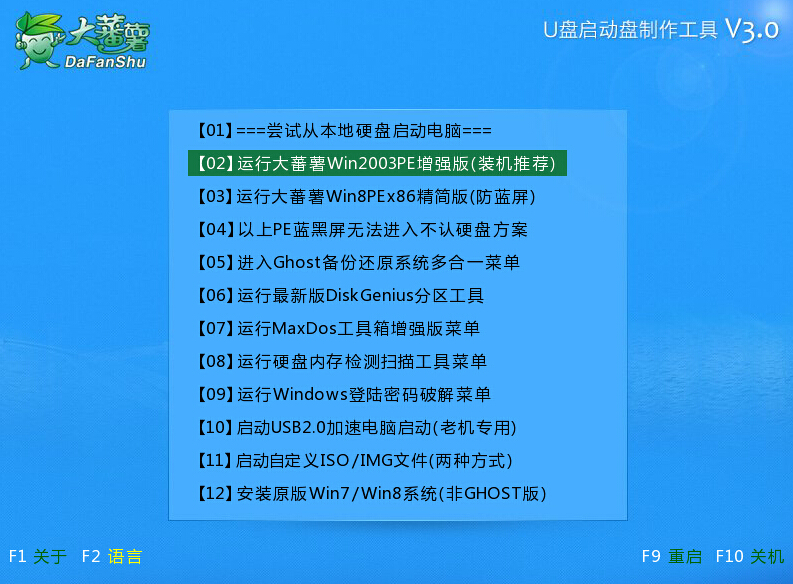 大蕃薯
DaFanShu

U盘启动盘制作工具 V3.0

【01】===尝试从本地硬盘启动电脑===
【02】运行大蕃薯Win2003PE增强版(装机推荐)
【03】运行大蕃薯Win8PEx86精简版(防蓝屏)
【04】以上PE蓝黑屏无法进入不认硬盘方案
【05】进入Ghost备份还原系统多合一菜单
【06】运行最新版DiskGenius分区工具
【07】运行MaxDos工具箱增强版菜单
【08】运行硬盘内存检测扫描工具菜单
【09】运行Windows登陆密码破解菜单
【10】启动USB2.0加速电脑启动(老机专用)
【11】启动自定义ISO/IMG文件(两种方式)
【12】安装原版Win7/Win8系统(非GHOST版)

F1 关于 F2 语言

F9 重启 F10 关机